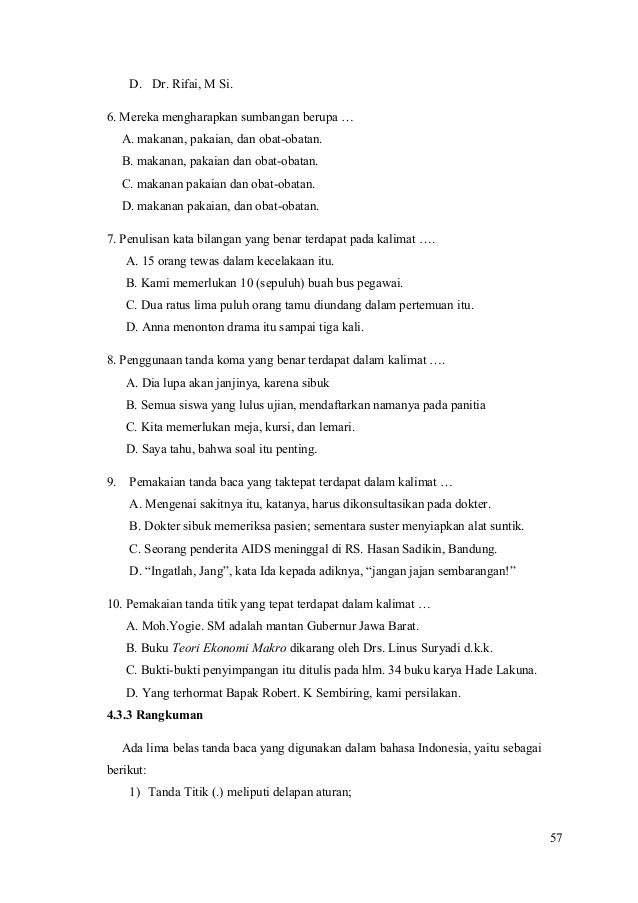 D. Dr. Rifai, M Si.

6. Mereka mengharapkan sumbangan berupa …
A. makanan, pakaian, dan obat-obatan.
B. makanan, pakaian dan obat-obatan.
C. makanan pakaian dan obat-obatan.
D. makanan pakaian, dan obat-obatan.

7. Penulisan kata bilangan yang benar terdapat pada kalimat ….
A. 15 orang tewas dalam kecelakaan itu.
B. Kami memerlukan 10 (sepuluh) buah bus pegawai.
C. Dua ratus lima puluh orang tamu diundang dalam pertemuan itu.
D. Anna menonton drama itu sampai tiga kali.

8. Penggunaan tanda koma yang benar terdapat dalam kalimat ….
A. Dia lupa akan janjinya, karena sibuk
B. Semua siswa yang lulus ujian, mendaftarkan namanya pada panitia
C. Kita memerlukan meja, kursi, dan lemari.
D. Saya tahu, bahwa soal itu penting.

9. Pemakaian tanda baca yang taktepat terdapat dalam kalimat …
A. Mengenai sakitnya itu, katanya, harus dikonsultasikan pada dokter.
B. Dokter sibuk memeriksa pasien; sementara suster menyiapkan alat suntik.
C. Seorang penderita AIDS meninggal di RS. Hasan Sadikin, Bandung.
D. “Ingatlah, Jang”, kata Ida kepada adiknya, “jangan jajan sembarangan!”

10. Pemakaian tanda titik yang tepat terdapat dalam kalimat …
A. Moh.Yogie. SM adalah mantan Gubernur Jawa Barat.
B. Buku Teori Ekonomi Makro dikarang oleh Drs. Linus Suryadi d.k.k.
C. Bukti-bukti penyimpangan itu ditulis pada hlm. 34 buku karya Hade Lakuna.
D. Yang terhormat Bapak Robert. K Sembiring, kami persilakan.

4.3.3 Rangkuman

Ada lima belas tanda baca yang digunakan dalam bahasa Indonesia, yaitu sebagai berikut:
1) Tanda Titik (.) meliputi delapan aturan;

57